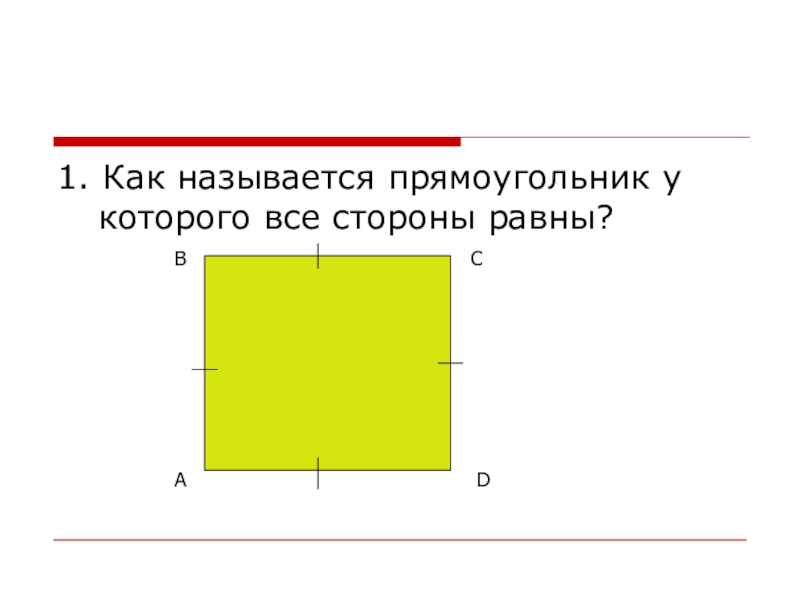 1. Как называется прямоугольник у которого все стороны равны?

B

C

A

D